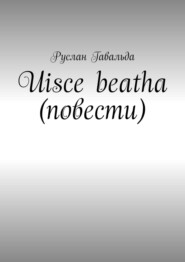 Руслан Гавальда

Uisce beatha (повести)